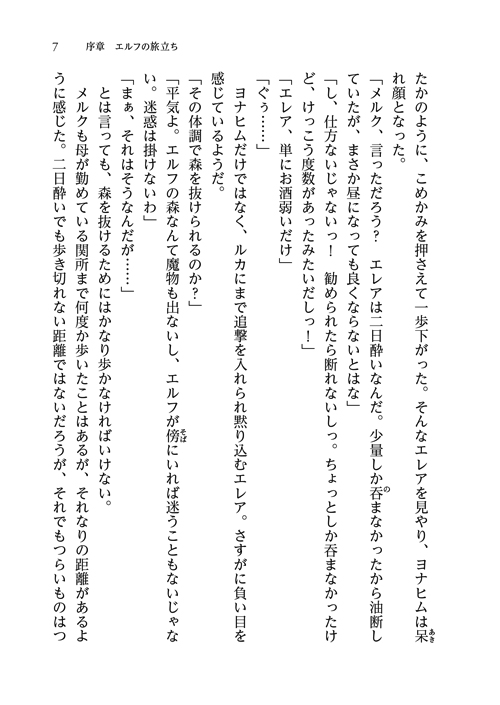 7　序章　エルフの旅立ち

たかのように、こめかみを押さえて一歩下がった。そんなエレアを見やり、ヨナヒムは呆れ顔となった。

「メルク、言っただろう？　エレアは二日酔いなんだ。少量しか呑まなかったから油断していたが、まさか昼になっても良くならないとはな」

「し、仕方ないじゃないっ！　勧められたら断れないしっ。ちょっとしか呑まなかったけど、けっこう度数があったみたいだしっ！」

「エレア、単にお酒弱いだけ」

「ぐぅ……」

ヨナヒムだけではなく、ルカにまで追撃を入れられ黙り込むエレア。さすがに負い目を感じているようだ。

「その体調で森を抜けられるのか？」

「平気よ。エルフの森なんて魔物も出ないし、エルフが傍にいれば迷うこともないじゃない。迷惑は掛けないわ」

「まぁ、それはそうなんだが……」

とは言っても、森を抜けるためにはかなり歩かなければいけない。

メルクも母が勤めている関所まで何度か歩いたことはあるが、それなりの距離があるように感じた。二日酔いでも歩き切れない距離ではないだろうが、それでもつらいものはつ